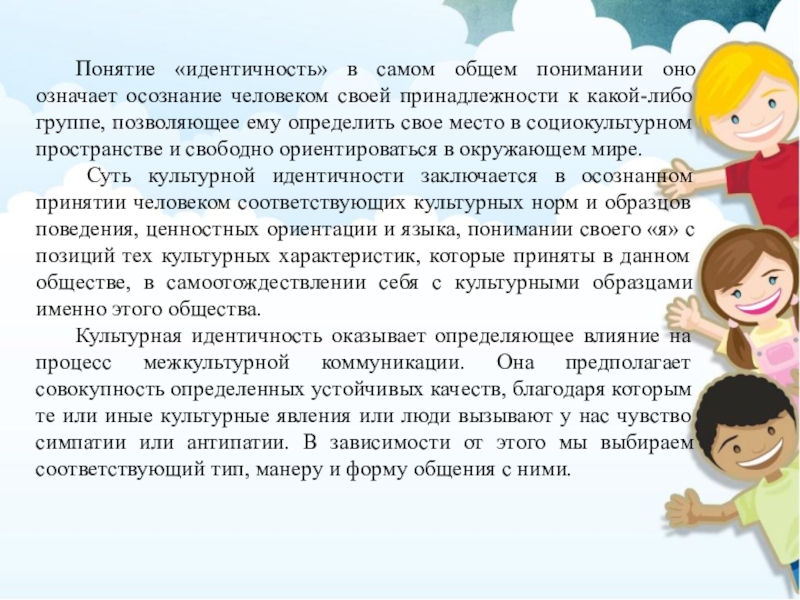 Понятие «идентичность» в самом общем понимании оно означает осознание человеком своей принадлежности к какой-либо группе, позволяющее ему определить свое место в социокультурном пространстве и свободно ориентироваться в окружающем мире.

Суть культурной идентичности заключается в осознанном принятии человеком соответствующих культурных норм и образцов поведения, ценностных ориентации и языка, понимании своего «я» с позиций тех культурных характеристик, которые приняты в данном обществе, в самоотождествлении себя с культурными образцами именно этого общества.

Культурная идентичность оказывает определяющее влияние на процесс межкультурной коммуникации. Она предполагает совокупность определенных устойчивых качеств, благодаря которым те или иные культурные явления или люди вызывают у нас чувство симпатии или антипатии. В зависимости от этого мы выбираем соответствующий тип, манеру и форму общения с ними.